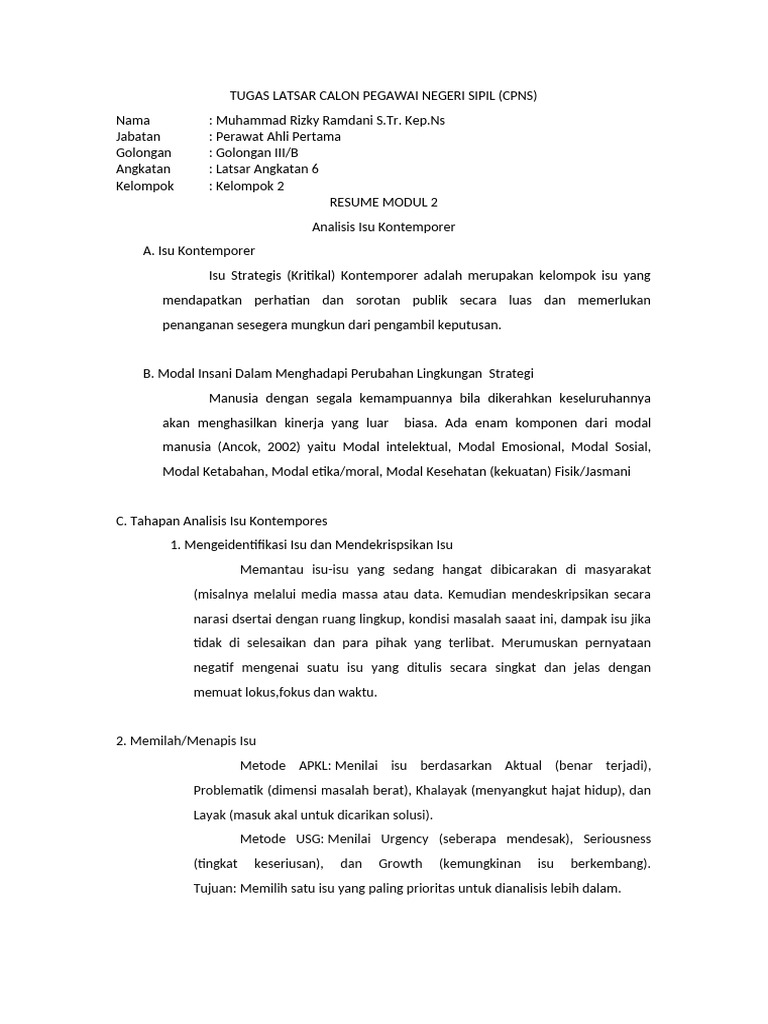 TUGAS LATSAR CALON PEGAWAI NEGERI SIPIL (CPNS)

Nama : Muhammad Rizky Ramdani S.Tr. Kep.Ns
Jabatan : Perawat Ahli Pertama
Golongan : Golongan III/B
Angkatan : Latsar Angkatan 6
Kelompok : Kelompok 2

RESUME MODUL 2

Analisis Isu Kontemporer

A. Isu Kontemporer

Isu Strategis (Kritikal) Kontemporer adalah merupakan kelompok isu yang mendapatkan perhatian dan sorotan publik secara luas dan memerlukan penanganan sesegera mungkun dari pengambil keputusan.

B. Modal Insani Dalam Menghadapi Perubahan Lingkungan Strategi

Manusia dengan segala kemampuannya bila dikerahkan keseluruhannya akan menghasilkan kinerja yang luar biasa. Ada enam komponen dari modal manusia (Ancok, 2002) yaitu Modal intelektual, Modal Emosional, Modal Sosial, Modal Ketabahan, Modal etika/moral, Modal Kesehatan (kekuatan) Fisik/Jasmani

C. Tahapan Analisis Isu Kontempores

1. Mengeidentifikasi Isu dan Mendekrispsikan Isu

Memantau isu-isu yang sedang hangat dibicarakan di masyarakat (misalnya melalui media massa atau data. Kemudian mendeskripsikan secara narasi dsertai dengan ruang lingkup, kondisi masalah saaat ini, dampak isu jika tidak di selesaikan dan para pihak yang terlibat. Merumuskan pernyataan negatif mengenai suatu isu yang ditulis secara singkat dan jelas dengan memuat lokus,fokus dan waktu.

2. Memilah/Menapis Isu

Metode APKL: Menilai isu berdasarkan Aktual (benar terjadi), Problematik (dimensi masalah berat), Khalayak (menyangkut hajat hidup), dan Layak (masuk akal untuk dicarikan solusi).

Metode USG: Menilai Urgency (seberapa mendesak), Seriousness (tingkat keseriusan), dan Growth (kemungkinan isu berkembang). Tujuan: Memilih satu isu yang paling prioritas untuk dianalisis lebih dalam.